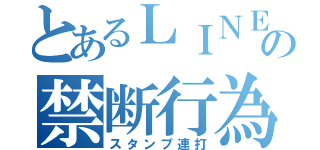 とあるＬＩＮＥの
禁断行為
スタンプ連打